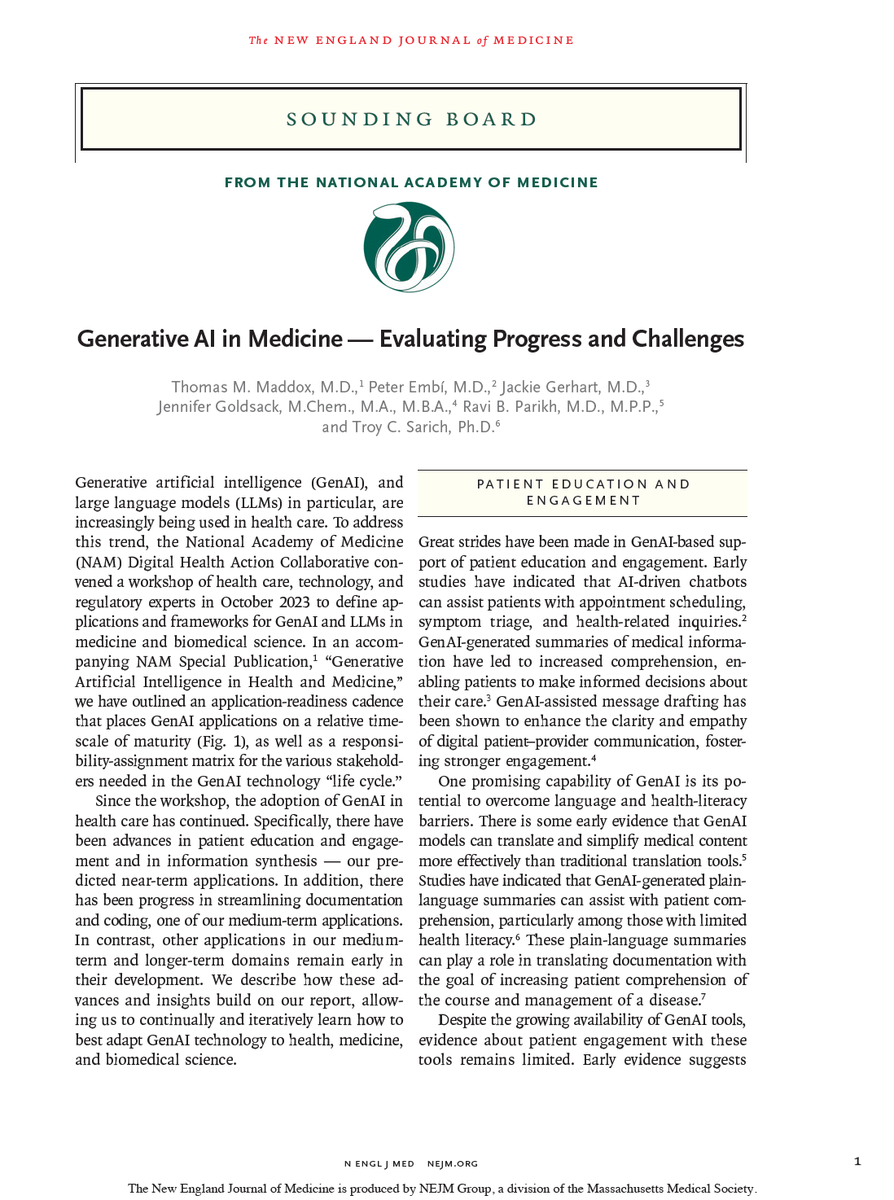 The NEW ENGLAND JOURNAL of MEDICINE

SOUNDING BOARD

FROM THE NATIONAL ACADEMY OF MEDICINE

Generative AI in Medicine — Evaluating Progress and Challenges

Thomas M. Maddox, M.D.,$^1$ Peter Embí, M.D.,$^2$ Jackie Gerhart, M.D.,$^3$ Jennifer Goldsack, M.Chem., M.A., M.B.A.,$^4$ Ravi B. Parikh, M.D., M.P.P.,$^5$ and Troy C. Sarich, Ph.D.$^6$

Generative artificial intelligence (GenAI), and large language models (LLMs) in particular, are increasingly being used in health care. To address this trend, the National Academy of Medicine (NAM) Digital Health Action Collaborative convened a workshop of health care, technology, and regulatory experts in October 2023 to define applications and frameworks for GenAI and LLMs in medicine and biomedical science. In an accompanying NAM Special Publication,$^1$ "Generative Artificial Intelligence in Health and Medicine," we have outlined an application-readiness cadence that places GenAI applications on a relative timescale of maturity (Fig. 1), as well as a responsibility-assignment matrix for the various stakeholders needed in the GenAI technology "life cycle."

Since the workshop, the adoption of GenAI in health care has continued. Specifically, there have been advances in patient education and engagement and in information synthesis — our predicted near-term applications. In addition, there has been progress in streamlining documentation and coding, one of our medium-term applications. In contrast, other applications in our medium-term and longer-term domains remain early in their development. We describe how these advances and insights build on our report, allowing us to continually and iteratively learn how to best adapt GenAI technology to health, medicine, and biomedical science.

PATIENT EDUCATION AND ENGAGEMENT

Great strides have been made in GenAI-based support of patient education and engagement. Early studies have indicated that AI-driven chatbots can assist patients with appointment scheduling, symptom triage, and health-related inquiries.$^2$ GenAI-generated summaries of medical information have led to increased comprehension, enabling patients to make informed decisions about their care.$^3$ GenAI-assisted message drafting has been shown to enhance the clarity and empathy of digital patient–provider communication, fostering stronger engagement.$^4$

One promising capability of GenAI is its potential to overcome language and health-literacy barriers. There is some early evidence that GenAI models can translate and simplify medical content more effectively than traditional translation tools.$^5$ Studies have indicated that GenAI-generated plain-language summaries can assist with patient comprehension, particularly among those with limited health literacy.$^6$ These plain-language summaries can play a role in translating documentation with the goal of increasing patient comprehension of the course and management of a disease.$^7$

Despite the growing availability of GenAI tools, evidence about patient engagement with these tools remains limited. Early evidence suggests

N ENGL J MED NEJM.ORG

1

The New England Journal of Medicine is produced by NEJM Group, a division of the Massachusetts Medical Society.